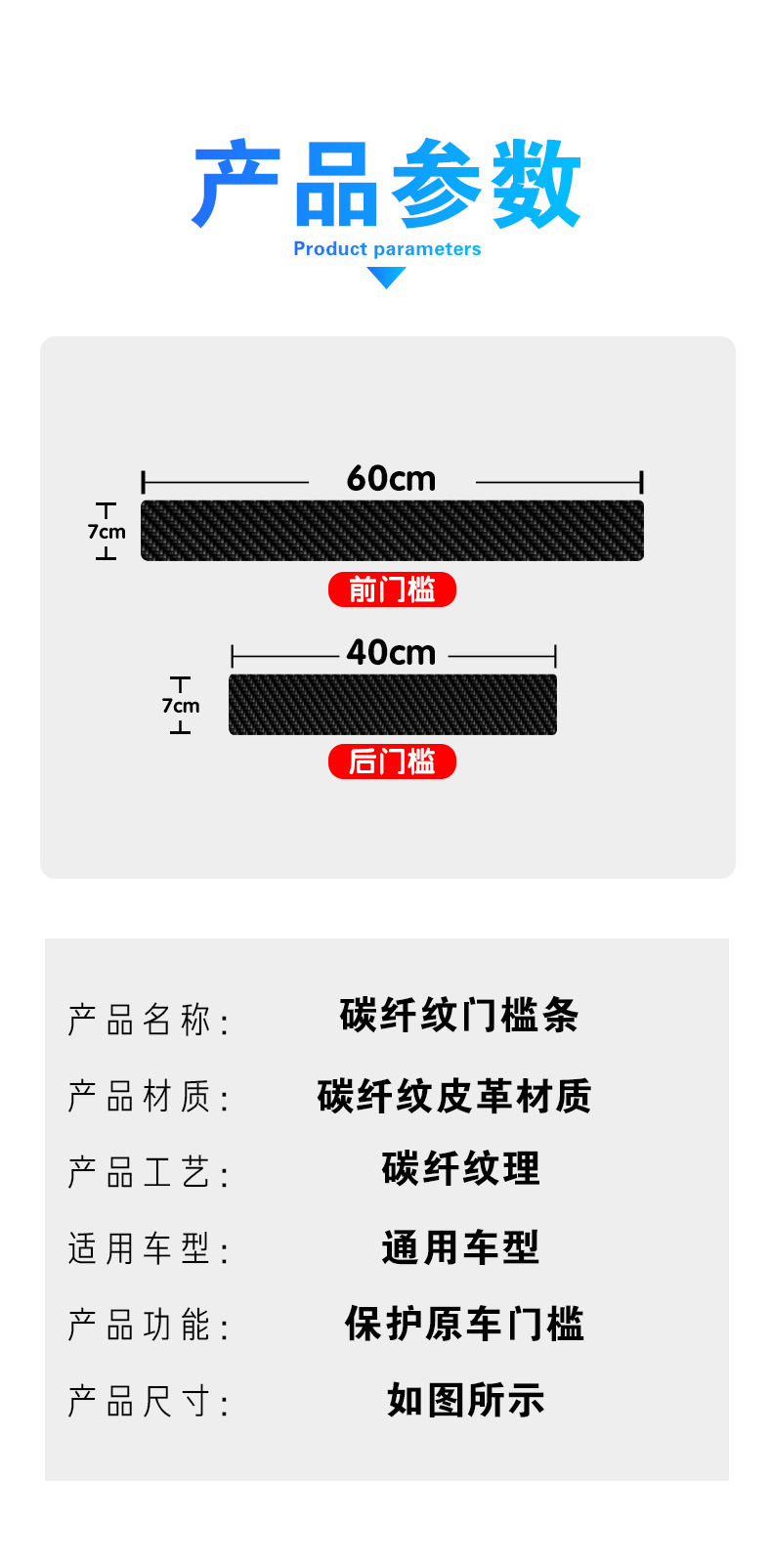 产品参数
Product parameters

60cm
7cm
前门槛

40cm
7cm
后门槛

产品名称: 碳纤纹门槛条

产品材质: 碳纤纹皮革材质

产品工艺: 碳纤纹理

适用车型: 通用车型

产品功能: 保护原车门槛

产品尺寸: 如图所示